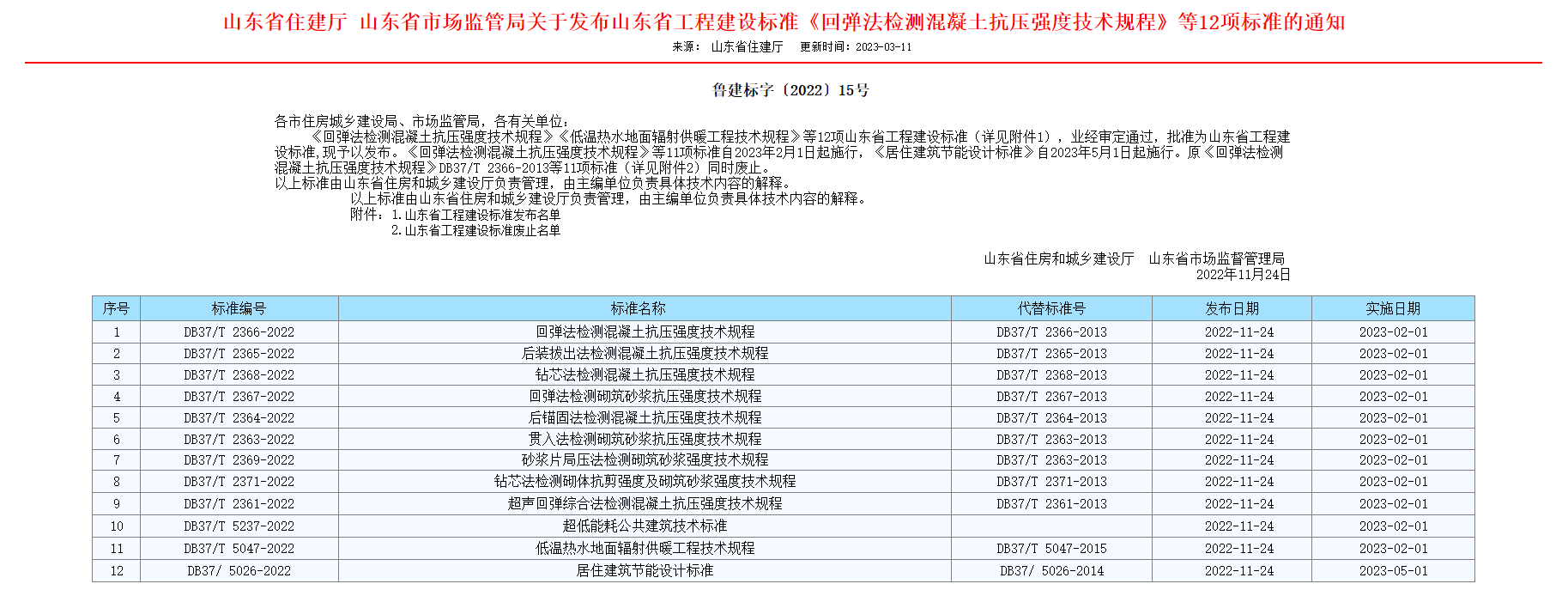 山东省住建厅 山东省市场监管局关于发布山东省工程建设标准《回弹法检测混凝土抗压强度技术规程》等12项标准的通知

来源： 山东省住建厅 更新时间：2023-03-11

鲁建标字〔2022〕15号

各市住房城乡建设局、市场监管局，各有关单位：

《回弹法检测混凝土抗压强度技术规程》《低温热水地面辐射供暖工程技术规程》等12项山东省工程建设标准（详见附件1），业经审定通过，批准为山东省工程建设标准，现予以发布。《回弹法检测混凝土抗压强度技术规程》等11项标准自2023年2月1日起施行，《居住建筑节能设计标准》自2023年5月1日起施行。原《回弹法检测混凝土抗压强度技术规程》DB37/T 2366-2013等11项标准（详见附件2）同时废止。

以上标准由山东省住房和城乡建设厅负责管理，由主编单位负责具体技术内容的解释。

以上标准由山东省住房和城乡建设厅负责管理，由主编单位负责具体技术内容的解释。

附件：1.山东省工程建设标准发布名单

2.山东省工程建设标准废止名单

山东省住房和城乡建设厅 山东省市场监督管理局

2022年11月24日

| 序号 | 标准编号 | 标准名称 | 代替标准号 | 发布日期 | 实施日期 |
|---|---|---|---|---|---|
| 1 | DB37/T 2366-2022 | 回弹法检测混凝土抗压强度技术规程 | DB37/T 2366-2013 | 2022-11-24 | 2023-02-01 |
| 2 | DB37/T 2365-2022 | 后装拔出法检测混凝土抗压强度技术规程 | DB37/T 2365-2013 | 2022-11-24 | 2023-02-01 |
| 3 | DB37/T 2368-2022 | 钻芯法检测混凝土抗压强度技术规程 | DB37/T 2368-2013 | 2022-11-24 | 2023-02-01 |
| 4 | DB37/T 2367-2022 | 回弹法检测砌筑砂浆抗压强度技术规程 | DB37/T 2367-2013 | 2022-11-24 | 2023-02-01 |
| 5 | DB37/T 2364-2022 | 后锚固法检测混凝土抗压强度技术规程 | DB37/T 2364-2013 | 2022-11-24 | 2023-02-01 |
| 6 | DB37/T 2363-2022 | 贯入法检测砌筑砂浆抗压强度技术规程 | DB37/T 2363-2013 | 2022-11-24 | 2023-02-01 |
| 7 | DB37/T 2369-2022 | 砂浆片局压法检测砌筑砂浆强度技术规程 | DB37/T 2363-2013 | 2022-11-24 | 2023-02-01 |
| 8 | DB37/T 2371-2022 | 钻芯法检测砌体抗剪强度及砌筑砂浆强度技术规程 | DB37/T 2371-2013 | 2022-11-24 | 2023-02-01 |
| 9 | DB37/T 2361-2022 | 超声回弹综合法检测混凝土抗压强度技术规程 | DB37/T 2361-2013 | 2022-11-24 | 2023-02-01 |
| 10 | DB37/T 5237-2022 | 超低能耗公共建筑技术标准 |  | 2022-11-24 | 2023-02-01 |
| 11 | DB37/T 5047-2022 | 低温热水地面辐射供暖工程技术规程 | DB37/T 5047-2015 | 2022-11-24 | 2023-02-01 |
| 12 | DB37/ 5026-2022 | 居住建筑节能设计标准 | DB37/ 5026-2014 | 2022-11-24 | 2023-05-01 |